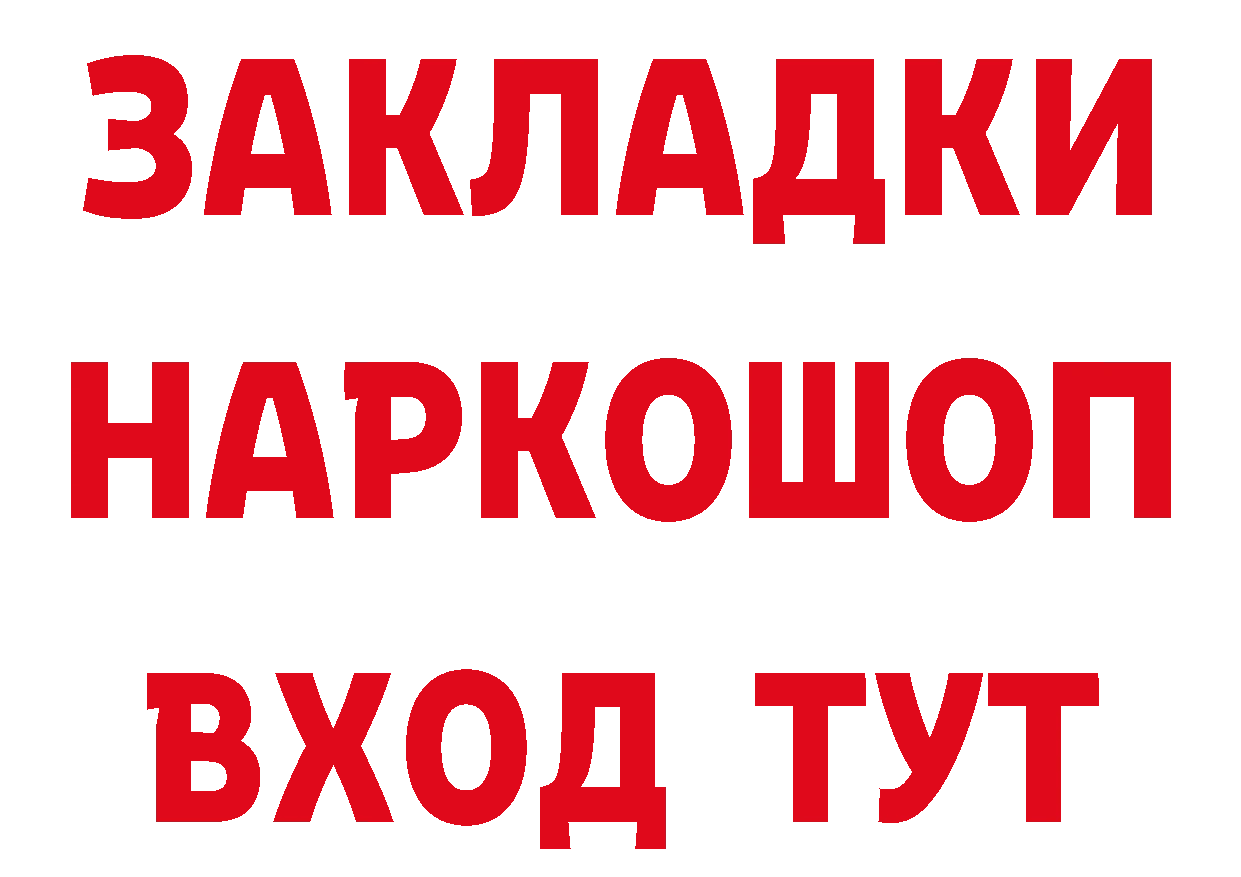 ЗАКЛАДКИ НАРКОШОП ВХОД ТУТ